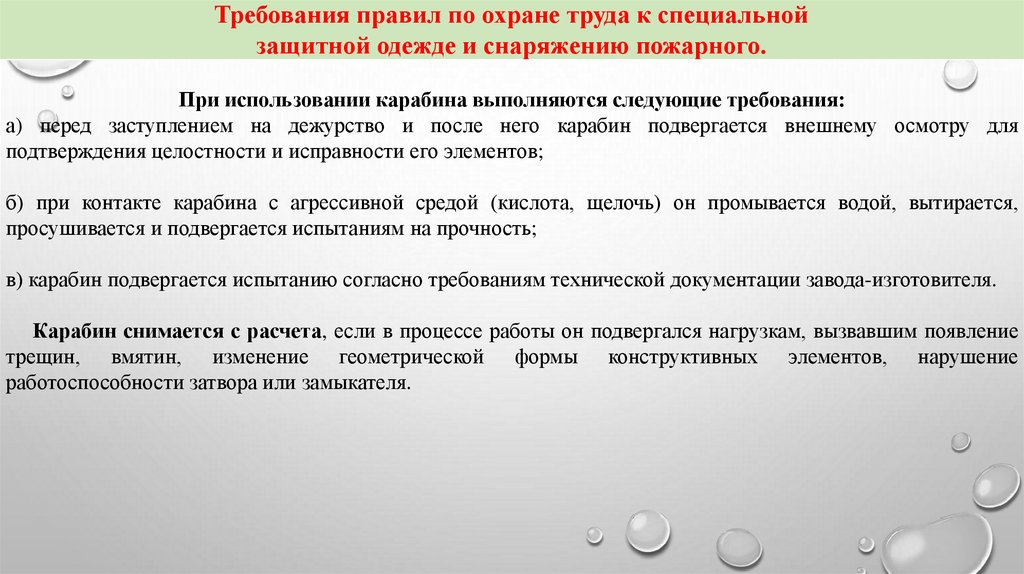 Требования правил по охране труда к специальной защитной одежде и снаряжению пожарного.

При использовании карабина выполняются следующие требования:

а) перед заступлением на дежурство и после него карабин подвергается внешнему осмотру для подтверждения целостности и исправности его элементов;

б) при контакте карабина с агрессивной средой (кислота, щелочь) он промывается водой, вытирается, просушивается и подвергается испытаниям на прочность;

в) карабин подвергается испытанию согласно требованиям технической документации завода-изготовителя.

Карабин снимается с расчета, если в процессе работы он подвергался нагрузкам, вызвавшим появление трещин, вмятин, изменение геометрической формы конструктивных элементов, нарушение работоспособности затвора или замыкателя.